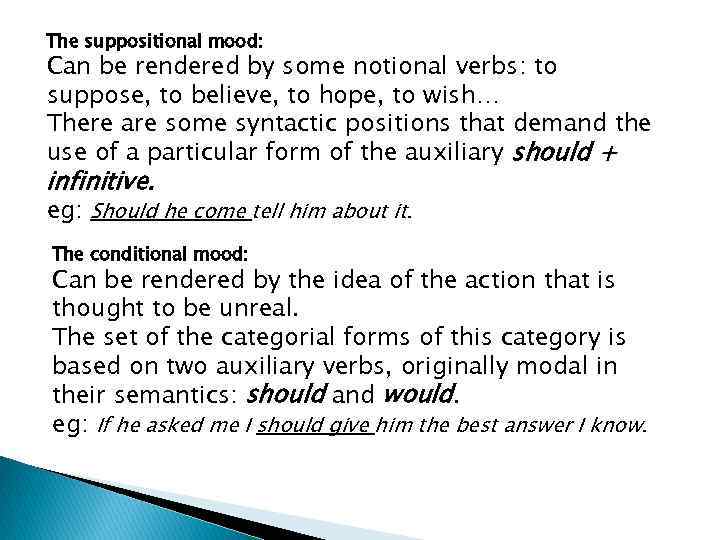 The suppositional mood:
Can be rendered by some notional verbs: to suppose, to believe, to hope, to wish…
There are some syntactic positions that demand the use of a particular form of the auxiliary should + infinitive.
eg: Should he come tell him about it.

The conditional mood:
Can be rendered by the idea of the action that is thought to be unreal.
The set of the categorial forms of this category is based on two auxiliary verbs, originally modal in their semantics: should and would.
eg: If he asked me I should give him the best answer I know.